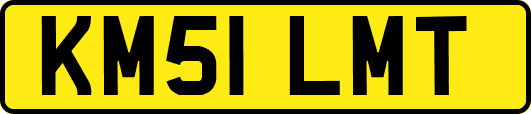 KM51 LMT